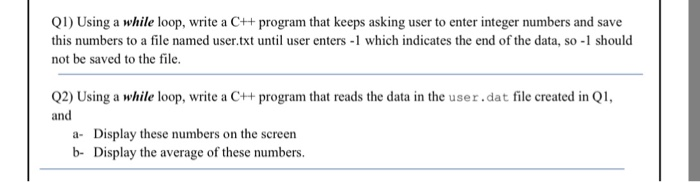 Q1) Using a while loop, write a C++ program that keeps asking user to enter integer numbers and save this numbers to a file named user.txt until user enters -1 which indicates the end of the data, so -1 should not be saved to the file.

Q2) Using a while loop, write a C++ program that reads the data in the user.dat file created in Q1, and

a- Display these numbers on the screen
b- Display the average of these numbers.